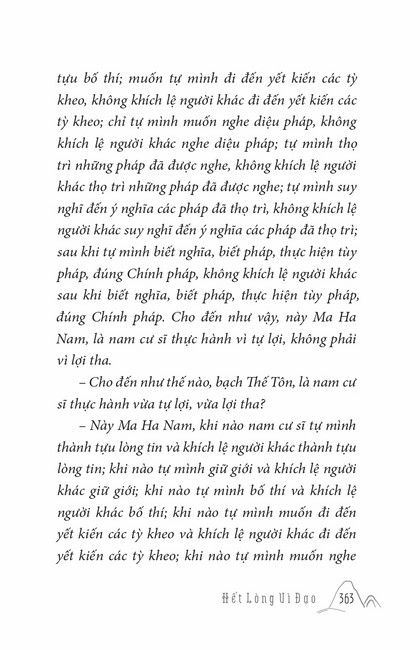 tựu bố thí; muốn tự mình đi đến yết kiến các tỳ kheo, không khích lệ người khác đi đến yết kiến các tỳ kheo; chỉ tự mình muốn nghe diệu pháp, không khích lệ người khác nghe diệu pháp; tự mình thọ trì những pháp đã được nghe, không khích lệ người khác thọ trì những pháp đã được nghe; tự mình suy nghĩ đến ý nghĩa các pháp đã thọ trì, không khích lệ người khác suy nghĩ đến ý nghĩa các pháp đã thọ trì; sau khi tự mình biết nghĩa, biết pháp, thực hiện tùy pháp, đúng Chính pháp, không khích lệ người khác sau khi biết nghĩa, biết pháp, thực hiện tùy pháp, đúng Chính pháp. Cho đến như vậy, này Ma Ha Nam, là nam cư sĩ thực hành vì tự lợi, không phải vì lợi tha.

– Cho đến như thế nào, bạch Thế Tôn, là nam cư sĩ thực hành vừa tự lợi, vừa lợi tha?

– Này Ma Ha Nam, khi nào nam cư sĩ tự mình thành tựu lòng tin và khích lệ người khác thành tựu lòng tin; khi nào tự mình giữ giới và khích lệ người khác giữ giới; khi nào tự mình bố thí và khích lệ người khác bố thí; khi nào tự mình muốn đi đến yết kiến các tỳ kheo và khích lệ người khác đi đến yết kiến các tỳ kheo; khi nào tự mình muốn nghe

Hết Lòng Vì Đạo 363